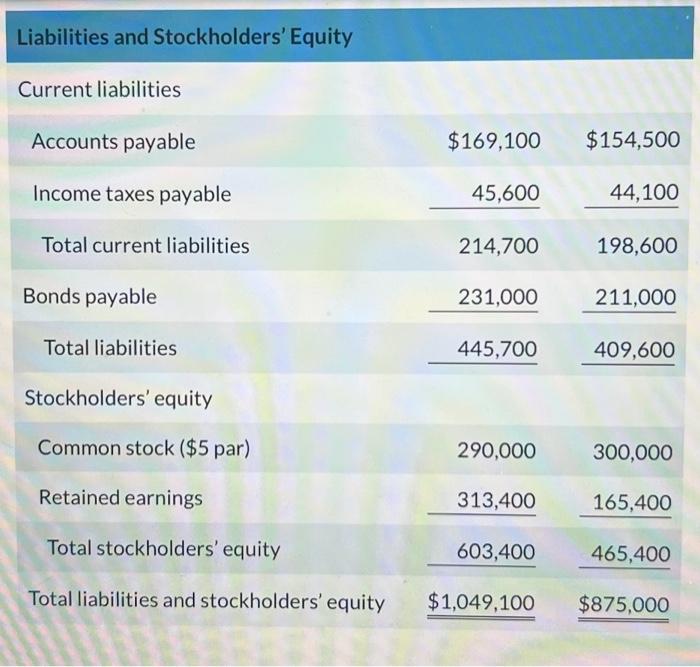 | Liabilities and Stockholders' Equity | | |
|---|---|---|
| Current liabilities | | |
| Accounts payable | $169,100 | $154,500 |
| Income taxes payable | 45,600 | 44,100 |
| Total current liabilities | 214,700 | 198,600 |
| Bonds payable | 231,000 | 211,000 |
| Total liabilities | 445,700 | 409,600 |
| Stockholders' equity | | |
| Common stock ($5 par) | 290,000 | 300,000 |
| Retained earnings | 313,400 | 165,400 |
| Total stockholders' equity | 603,400 | 465,400 |
| Total liabilities and stockholders' equity | $1,049,100 | $875,000 |